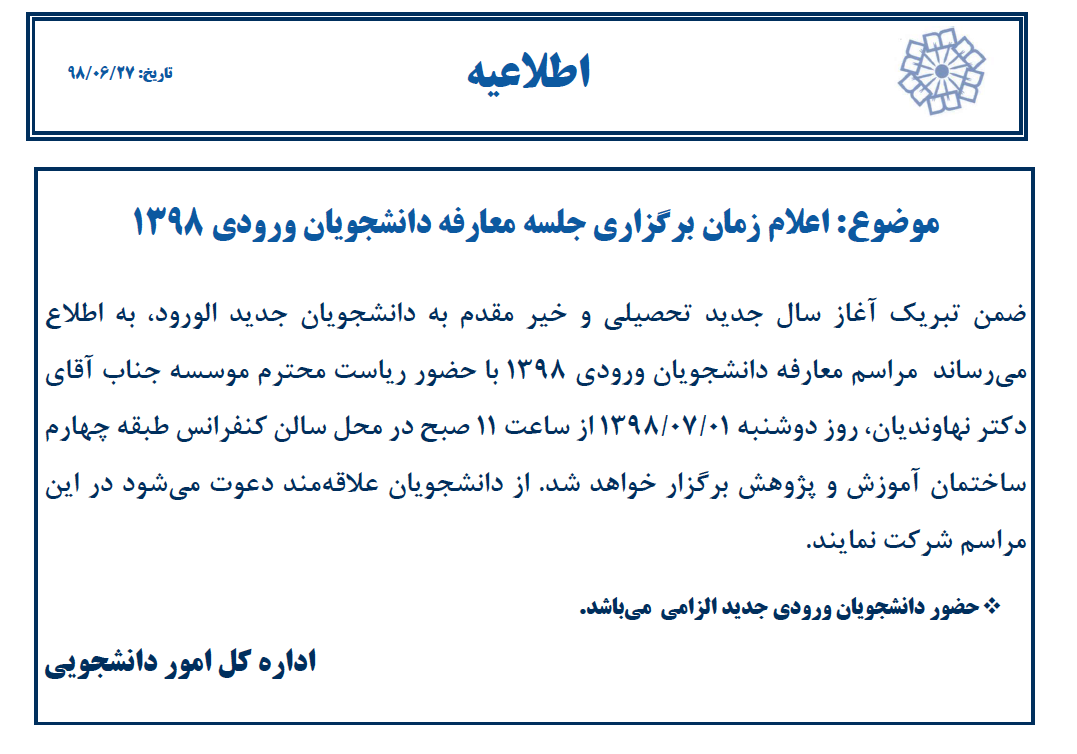 اطلاعیه

تاریخ: ۹۸/۰۶/۲۷

موضوع: اعلام زمان برگزاری جلسه معارفه دانشجویان ورودی ۱۳۹۸

ضمن تبریک آغاز سال جدید تحصیلی و خیر مقدم به دانشجویان جدید الورود، به اطلاع می‌رساند مراسم معارفه دانشجویان ورودی ۱۳۹۸ با حضور ریاست محترم موسسه جناب آقای دکتر نهاوندیان، روز دوشنبه ۱۳۹۸/۰۷/۰۱ از ساعت ۱۱ صبح در محل سالن کنفرانس طبقه چهارم ساختمان آموزش و پژوهش برگزار خواهد شد. از دانشجویان علاقه‌مند دعوت می‌شود در این مراسم شرکت نمایند.

❖ حضور دانشجویان ورودی جدید الزامی می‌باشد.

اداره کل امور دانشجویی